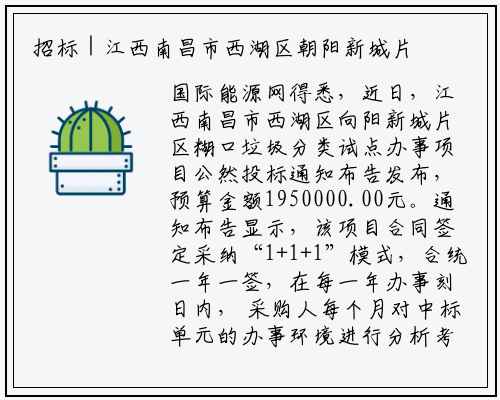 招标丨江西南昌市西湖区朝阳新城片

国际能源网得悉，近日，江西南昌市西湖区向阳新城片区糊口垃圾分类试点办事项目公然投标通知布告发布，预算金额1950000.00元。通知布告显示，该项目合同签定采纳“1+1+1”模式，合统一年一签，在每一年办事刻日内，采购人每个月对中标单元的办事环境进行分析考